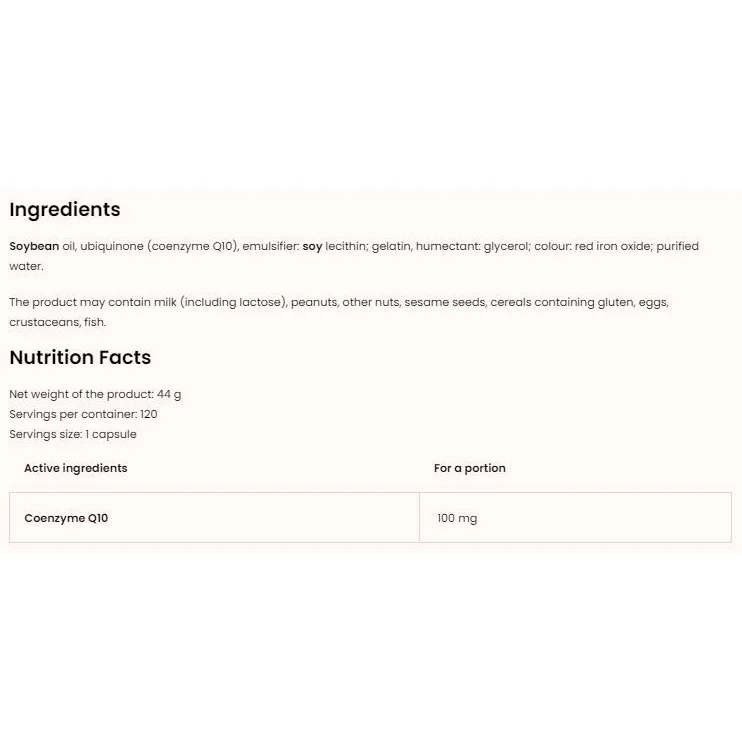 Ingredients

Soybean oil, ubiquinone (coenzyme Q10), emulsifier: soy lecithin; gelatin, humectant: glycerol; colour: red iron oxide; purified water.

The product may contain milk (including lactose), peanuts, other nuts, sesame seeds, cereals containing gluten, eggs, crustaceans, fish.

Nutrition Facts

Net weight of the product: 44 g
Servings per container: 120
Servings size: 1 capsule

| Active ingredients | For a portion |
|---|---|
| Coenzyme Q10 | 100 mg |